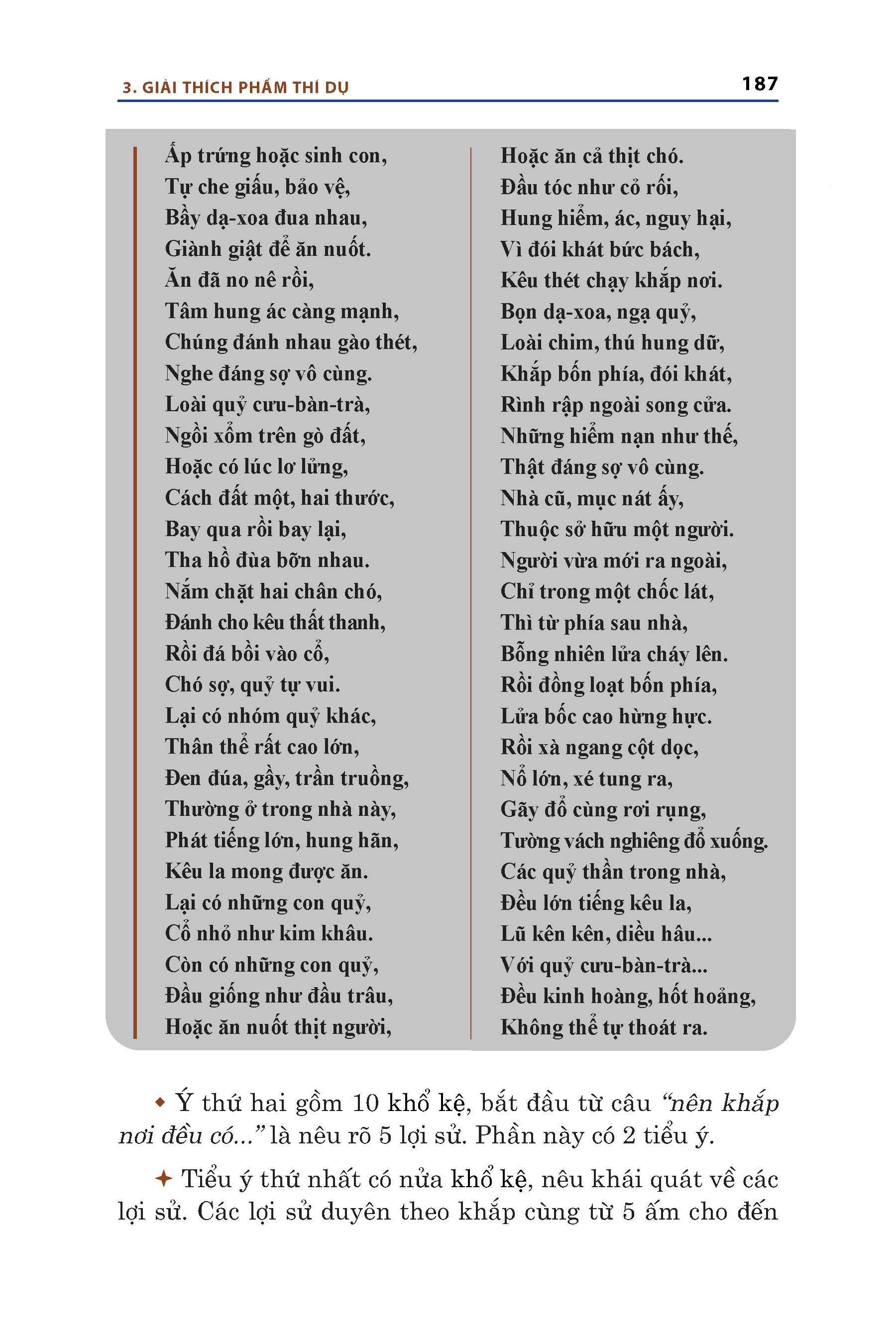 3. GIẢI THÍCH PHẨM THÍ DỤ 187

Ấp trứng hoặc sinh con,
Tự che giấu, bảo vệ,
Bầy dạ-xoa đua nhau,
Giành giật để ăn nuốt.
Ăn đã no nê rồi,
Tâm hung ác càng mạnh,
Chúng đánh nhau gào thét,
Nghe đáng sợ vô cùng.
Loài quỷ cưu-bàn-trà,
Ngồi xổm trên gò đất,
Hoặc có lúc lơ lửng,
Cách đất một, hai thước,
Bay qua rồi bay lại,
Tha hồ đùa bỡn nhau.
Nắm chặt hai chân chó,
Đánh cho kêu thất thanh,
Rồi đá bồi vào cổ,
Chó sợ, quỷ tự vui.
Lại có nhóm quỷ khác,
Thân thể rất cao lớn,
Đen đúa, gầy, trần truồng,
Thường ở trong nhà này,
Phát tiếng lớn, hung hãn,
Kêu la mong được ăn.
Lại có những con quỷ,
Cổ nhỏ như kim khâu.
Còn có những con quỷ,
Đầu giống như đầu trâu,
Hoặc ăn nuốt thịt người,

Hoặc ăn cả thịt chó.
Đầu tóc như cỏ rối,
Hung hiểm, ác, nguy hại,
Vì đói khát bức bách,
Kêu thét chạy khắp nơi.
Bọn dạ-xoa, ngạ quỷ,
Loài chim, thú hung dữ,
Khắp bốn phía, đói khát,
Rình rập ngoài song cửa.
Những hiểm nạn như thế,
Thật đáng sợ vô cùng.
Nhà cũ, mục nát ấy,
Thuộc sở hữu một người.
Người vừa mới ra ngoài,
Chỉ trong một chốc lát,
Thì từ phía sau nhà,
Bỗng nhiên lửa cháy lên.
Rồi đồng loạt bốn phía,
Lửa bốc cao hừng hực.
Rồi xà ngang cột dọc,
Nổ lớn, xé tung ra,
Gãy đổ cùng rơi rụng,
Tường vách nghiêng đổ xuống.
Các quỷ thần trong nhà,
Đều lớn tiếng kêu la,
Lũ kên kên, diều hâu...
Với quỷ cưu-bàn-trà...
Đều kinh hoàng, hốt hoảng,
Không thể tự thoát ra.

◆ Ý thứ hai gồm 10 khổ kệ, bắt đầu từ câu “nên khắp nơi đều có...” là nêu rõ 5 lợi sử. Phần này có 2 tiểu ý.

✦ Tiểu ý thứ nhất có nửa khổ kệ, nêu khái quát về các lợi sử. Các lợi sử duyên theo khắp cùng từ 5 ấm cho đến